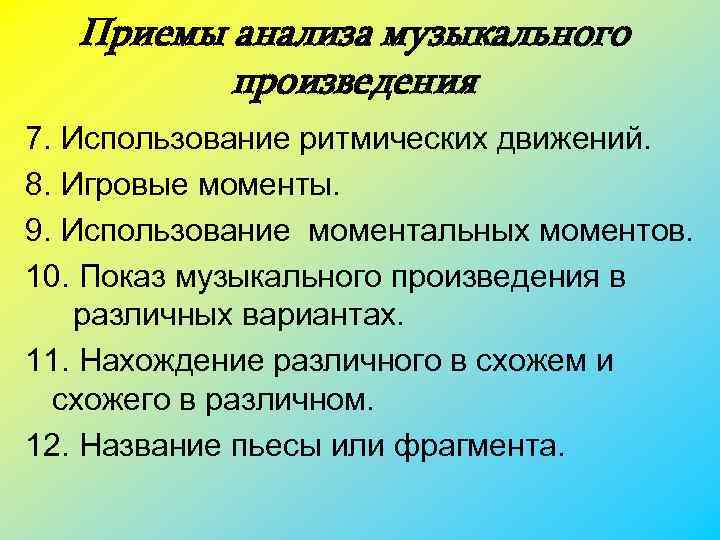 Приемы анализа музыкального произведения

7. Использование ритмических движений.

8. Игровые моменты.

9. Использование  моментальных моментов.

10. Показ музыкального произведения в различных вариантах.

11. Нахождение различного в схожем и схожего в различном.

12. Название пьесы или фрагмента.